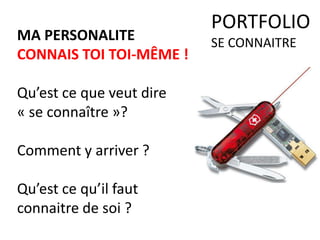 PORTFOLIO
SE CONNAITRE

MA PERSONALITE
CONNAIS TOI TOI-MÊME !

Qu'est ce que veut dire « se connaître »?

Comment y arriver ?

Qu'est ce qu'il faut connaitre de soi ?